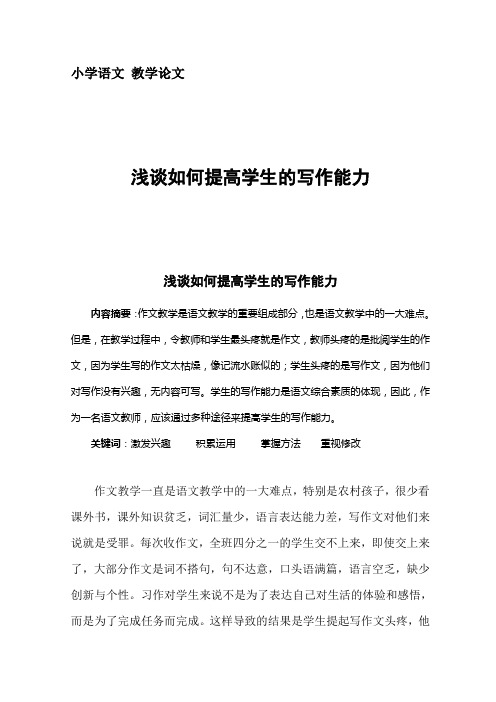 小学语文 教学论文

浅谈如何提高学生的写作能力

浅谈如何提高学生的写作能力

内容摘要：作文教学是语文教学的重要组成部分，也是语文教学中的一大难点。但是，在教学过程中，令教师和学生最头疼就是作文，教师头疼的是批阅学生的作文，因为学生写的作文太枯燥，像记流水账似的；学生头疼的是写作文，因为他们对写作没有兴趣，无内容可写。学生的写作能力是语文综合素质的体现，因此，作为一名语文教师，应该通过多种途径来提高学生的写作能力。

关键词：激发兴趣　　积累运用　　掌握方法　　重视修改

作文教学一直是语文教学中的一大难点，特别是农村孩子，很少看课外书，课外知识贫乏，词汇量少，语言表达能力差，写作文对他们来说就是受罪。每次收作文，全班四分之一的学生交不上来，即使交上来了，大部分作文是词不搭句，句不达意，口头语满篇，语言空乏，缺少创新与个性。习作对学生来说不是为了表达自己对生活的体验和感悟，而是为了完成任务而完成。这样导致的结果是学生提起写作文头疼，他